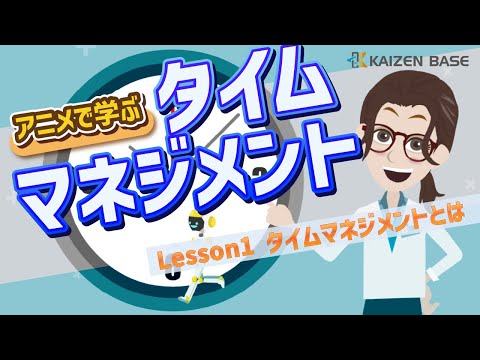 KAIZEN BASE

アニメで学ぶ
タイム
マネジメント

Lesson1 タイムマネジメントとは